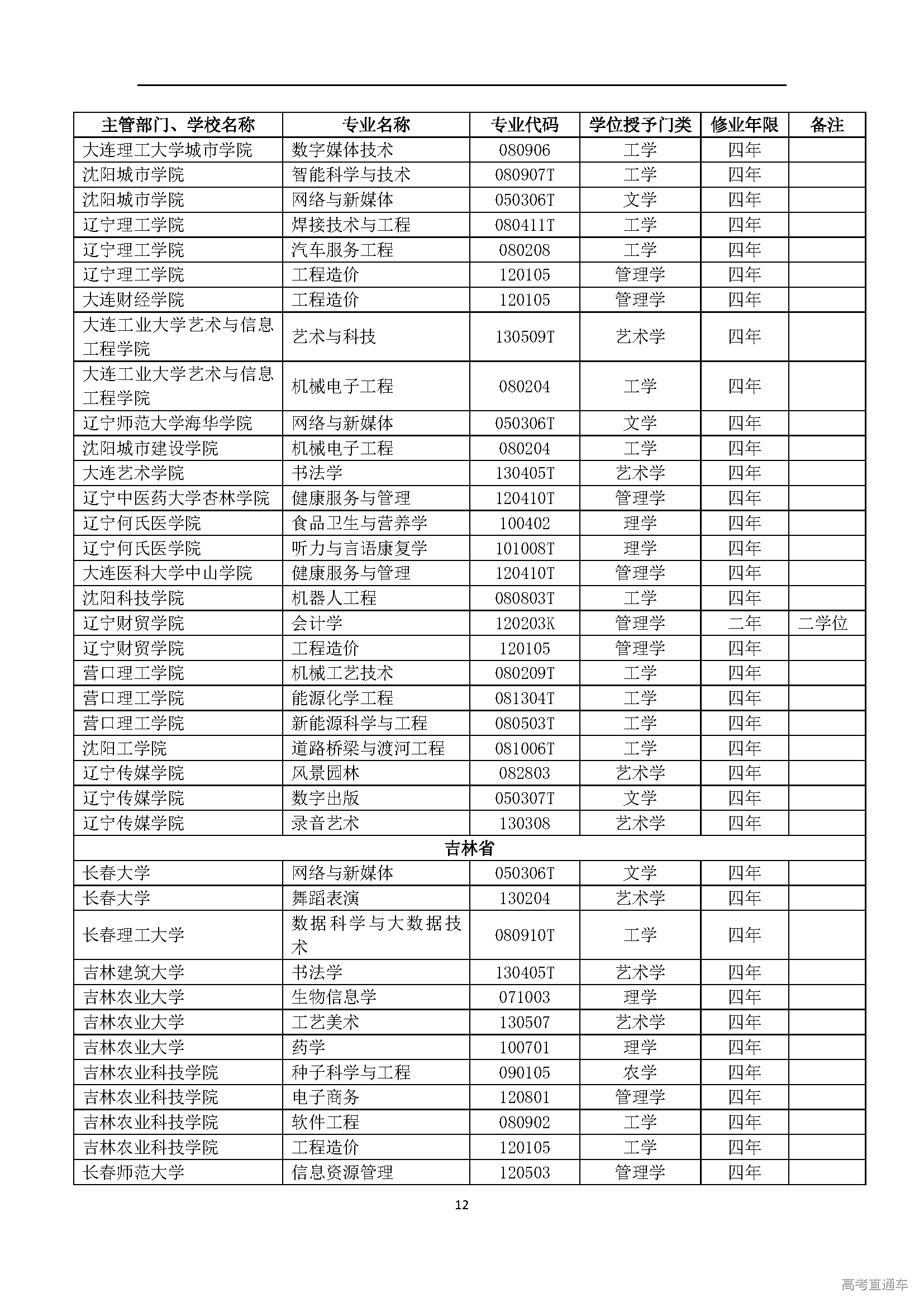 | 主管部门、学校名称 | 专业名称 | 专业代码 | 学位授予门类 | 修业年限 | 备注 |
|---|---|---|---|---|---|
| 大连理工大学城市学院 | 数字媒体技术 | 080906 | 工学 | 四年 | |
| 沈阳城市学院 | 智能科学与技术 | 080907T | 工学 | 四年 | |
| 沈阳城市学院 | 网络与新媒体 | 050306T | 文学 | 四年 | |
| 辽宁理工学院 | 焊接技术与工程 | 080411T | 工学 | 四年 | |
| 辽宁理工学院 | 汽车服务工程 | 080208 | 工学 | 四年 | |
| 辽宁理工学院 | 工程造价 | 120105 | 管理学 | 四年 | |
| 大连财经学院 | 工程造价 | 120105 | 管理学 | 四年 | |
| 大连工业大学艺术与信息工程学院 | 艺术与科技 | 130509T | 艺术学 | 四年 | |
| 大连工业大学艺术与信息工程学院 | 机械电子工程 | 080204 | 工学 | 四年 | |
| 辽宁师范大学海华学院 | 网络与新媒体 | 050306T | 文学 | 四年 | |
| 沈阳城市建设学院 | 机械电子工程 | 080204 | 工学 | 四年 | |
| 大连艺术学院 | 书法学 | 130405T | 艺术学 | 四年 | |
| 辽宁中医药大学杏林学院 | 健康服务与管理 | 120410T | 管理学 | 四年 | |
| 辽宁何氏医学院 | 食品卫生与营养学 | 100402 | 理学 | 四年 | |
| 辽宁何氏医学院 | 听力与言语康复学 | 101008T | 理学 | 四年 | |
| 大连医科大学中山学院 | 健康服务与管理 | 120410T | 管理学 | 四年 | |
| 沈阳科技学院 | 机器人工程 | 080803T | 工学 | 四年 | |
| 辽宁财贸学院 | 会计学 | 120203K | 管理学 | 二年 | 二学位 |
| 辽宁财贸学院 | 工程造价 | 120105 | 管理学 | 四年 | |
| 营口理工学院 | 机械工艺技术 | 080209T | 工学 | 四年 | |
| 营口理工学院 | 能源化学工程 | 081304T | 工学 | 四年 | |
| 营口理工学院 | 新能源科学与工程 | 080503T | 工学 | 四年 | |
| 沈阳工学院 | 道路桥梁与渡河工程 | 081006T | 工学 | 四年 | |
| 辽宁传媒学院 | 风景园林 | 082803 | 艺术学 | 四年 | |
| 辽宁传媒学院 | 数字出版 | 050307T | 文学 | 四年 | |
| 辽宁传媒学院 | 录音艺术 | 130308 | 艺术学 | 四年 | |
| 吉林省 | | | | | |
| 长春大学 | 网络与新媒体 | 050306T | 文学 | 四年 | |
| 长春大学 | 舞蹈表演 | 130204 | 艺术学 | 四年 | |
| 长春理工大学 | 数据科学与大数据技术 | 080910T | 工学 | 四年 | |
| 吉林建筑大学 | 书法学 | 130405T | 艺术学 | 四年 | |
| 吉林农业大学 | 生物信息学 | 071003 | 理学 | 四年 | |
| 吉林农业大学 | 工艺美术 | 130507 | 艺术学 | 四年 | |
| 吉林农业大学 | 药学 | 100701 | 理学 | 四年 | |
| 吉林农业科技学院 | 种子科学与工程 | 090105 | 农学 | 四年 | |
| 吉林农业科技学院 | 电子商务 | 120801 | 管理学 | 四年 | |
| 吉林农业科技学院 | 软件工程 | 080902 | 工学 | 四年 | |
| 吉林农业科技学院 | 工程造价 | 120105 | 工学 | 四年 | |
| 长春师范大学 | 信息资源管理 | 120503 | 管理学 | 四年 | |

12

高考直通车